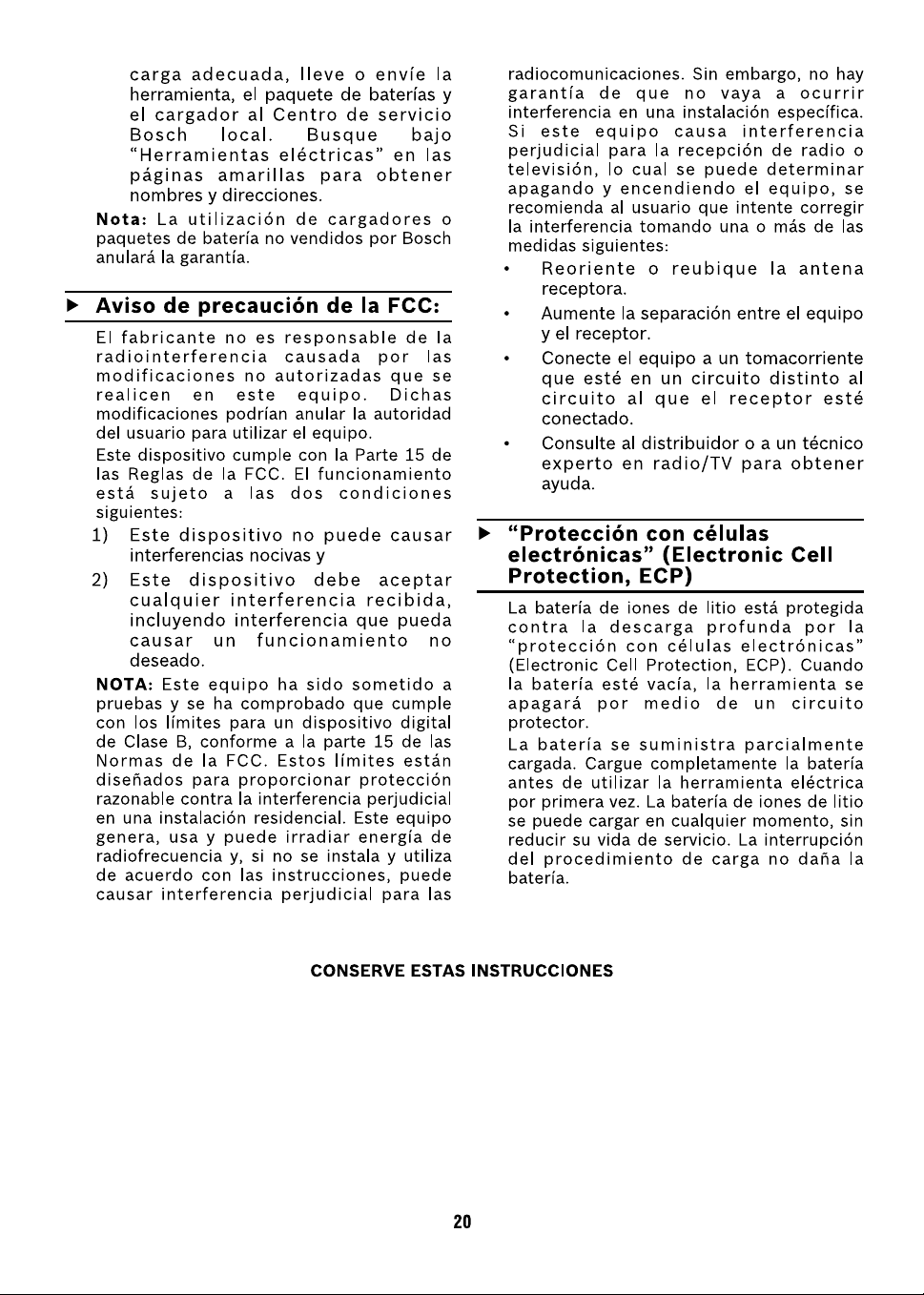 carga adecuada, lleve o envíe la herramienta, el paquete de baterías y el cargador al Centro de servicio Bosch local. Busque bajo "Herramientas eléctricas" en las páginas amarillas para obtener nombres y direcciones.

Nota: La utilización de cargadores o paquetes de batería no vendidos por Bosch anulará la garantía.

▶ Aviso de precaución de la FCC:

El fabricante no es responsable de la radiointerferencia causada por las modificaciones no autorizadas que se realicen en este equipo. Dichas modificaciones podrían anular la autoridad del usuario para utilizar el equipo.

Este dispositivo cumple con la Parte 15 de las Reglas de la FCC. El funcionamiento está sujeto a las dos condiciones siguientes:

1) Este dispositivo no puede causar interferencias nocivas y

2) Este dispositivo debe aceptar cualquier interferencia recibida, incluyendo interferencia que pueda causar un funcionamiento no deseado.

NOTA: Este equipo ha sido sometido a pruebas y se ha comprobado que cumple con los límites para un dispositivo digital de Clase B, conforme a la parte 15 de las Normas de la FCC. Estos límites están diseñados para proporcionar protección razonable contra la interferencia perjudicial en una instalación residencial. Este equipo genera, usa y puede irradiar energía de radiofrecuencia y, si no se instala y utiliza de acuerdo con las instrucciones, puede causar interferencia perjudicial para las radiocomunicaciones. Sin embargo, no hay garantía de que no vaya a ocurrir interferencia en una instalación específica. Si este equipo causa interferencia perjudicial para la recepción de radio o televisión, lo cual se puede determinar apagando y encendiendo el equipo, se recomienda al usuario que intente corregir la interferencia tomando una o más de las medidas siguientes:

• Reoriente o reubique la antena receptora.

• Aumente la separación entre el equipo y el receptor.

• Conecte el equipo a un tomacorriente que esté en un circuito distinto al circuito al que el receptor esté conectado.

• Consulte al distribuidor o a un técnico experto en radio/TV para obtener ayuda.

▶ "Protección con células electrónicas" (Electronic Cell Protection, ECP)

La batería de iones de litio está protegida contra la descarga profunda por la "protección con células electrónicas" (Electronic Cell Protection, ECP). Cuando la batería esté vacía, la herramienta se apagará por medio de un circuito protector.

La batería se suministra parcialmente cargada. Cargue completamente la batería antes de utilizar la herramienta eléctrica por primera vez. La batería de iones de litio se puede cargar en cualquier momento, sin reducir su vida de servicio. La interrupción del procedimiento de carga no daña la batería.

CONSERVE ESTAS INSTRUCCIONES

20